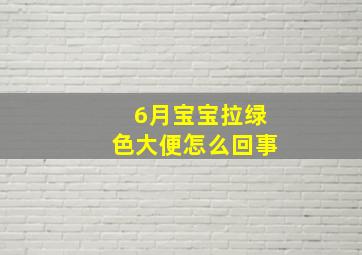 6月宝宝拉绿色大便怎么回事